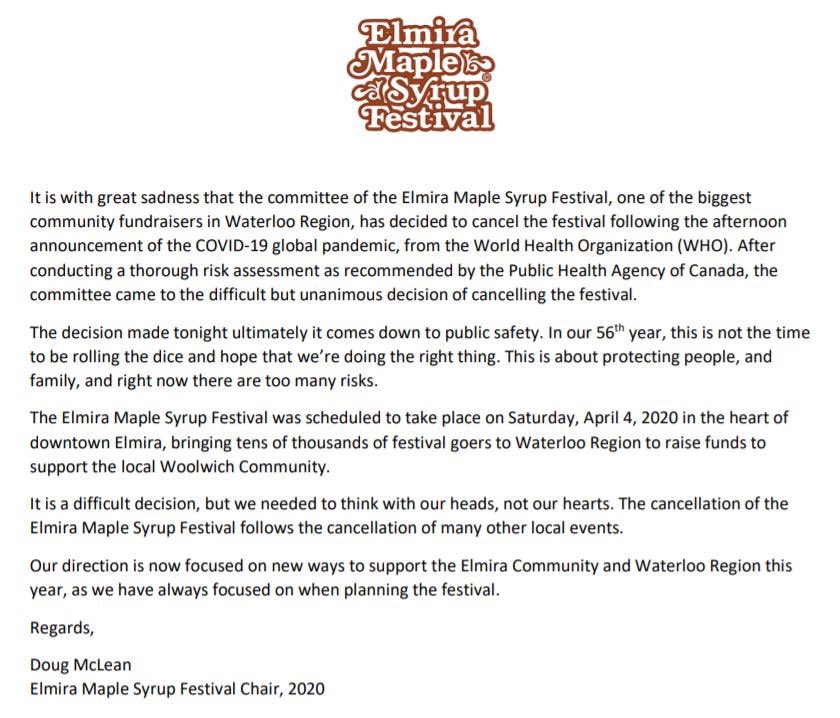 Elmira Maple Syrup Festival

It is with great sadness that the committee of the Elmira Maple Syrup Festival, one of the biggest community fundraisers in Waterloo Region, has decided to cancel the festival following the afternoon announcement of the COVID-19 global pandemic, from the World Health Organization (WHO). After conducting a thorough risk assessment as recommended by the Public Health Agency of Canada, the committee came to the difficult but unanimous decision of cancelling the festival.

The decision made tonight ultimately it comes down to public safety. In our 56$^{th}$ year, this is not the time to be rolling the dice and hope that we're doing the right thing. This is about protecting people, and family, and right now there are too many risks.

The Elmira Maple Syrup Festival was scheduled to take place on Saturday, April 4, 2020 in the heart of downtown Elmira, bringing tens of thousands of festival goers to Waterloo Region to raise funds to support the local Woolwich Community.

It is a difficult decision, but we needed to think with our heads, not our hearts. The cancellation of the Elmira Maple Syrup Festival follows the cancellation of many other local events.

Our direction is now focused on new ways to support the Elmira Community and Waterloo Region this year, as we have always focused on when planning the festival.

Regards,

Doug McLean
Elmira Maple Syrup Festival Chair, 2020